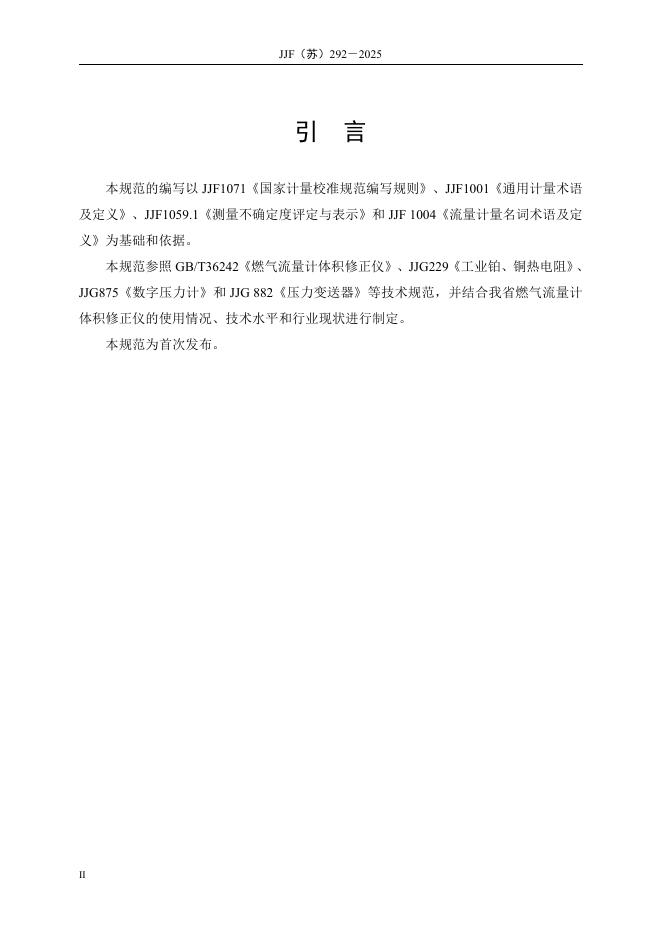 JJF（苏）292－2025

引 言

本规范的编写以 JJF1071《国家计量校准规范编写规则》、JJF1001《通用计量术语及定义》、JJF1059.1《测量不确定度评定与表示》和 JJF 1004《流量计量名词术语及定义》为基础和依据。

本规范参照 GB/T36242《燃气流量计体积修正仪》、JJG229《工业铂、铜热电阻》、JJG875《数字压力计》和 JJG 882《压力变送器》等技术规范，并结合我省燃气流量计体积修正仪的使用情况、技术水平和行业现状进行制定。

本规范为首次发布。

II